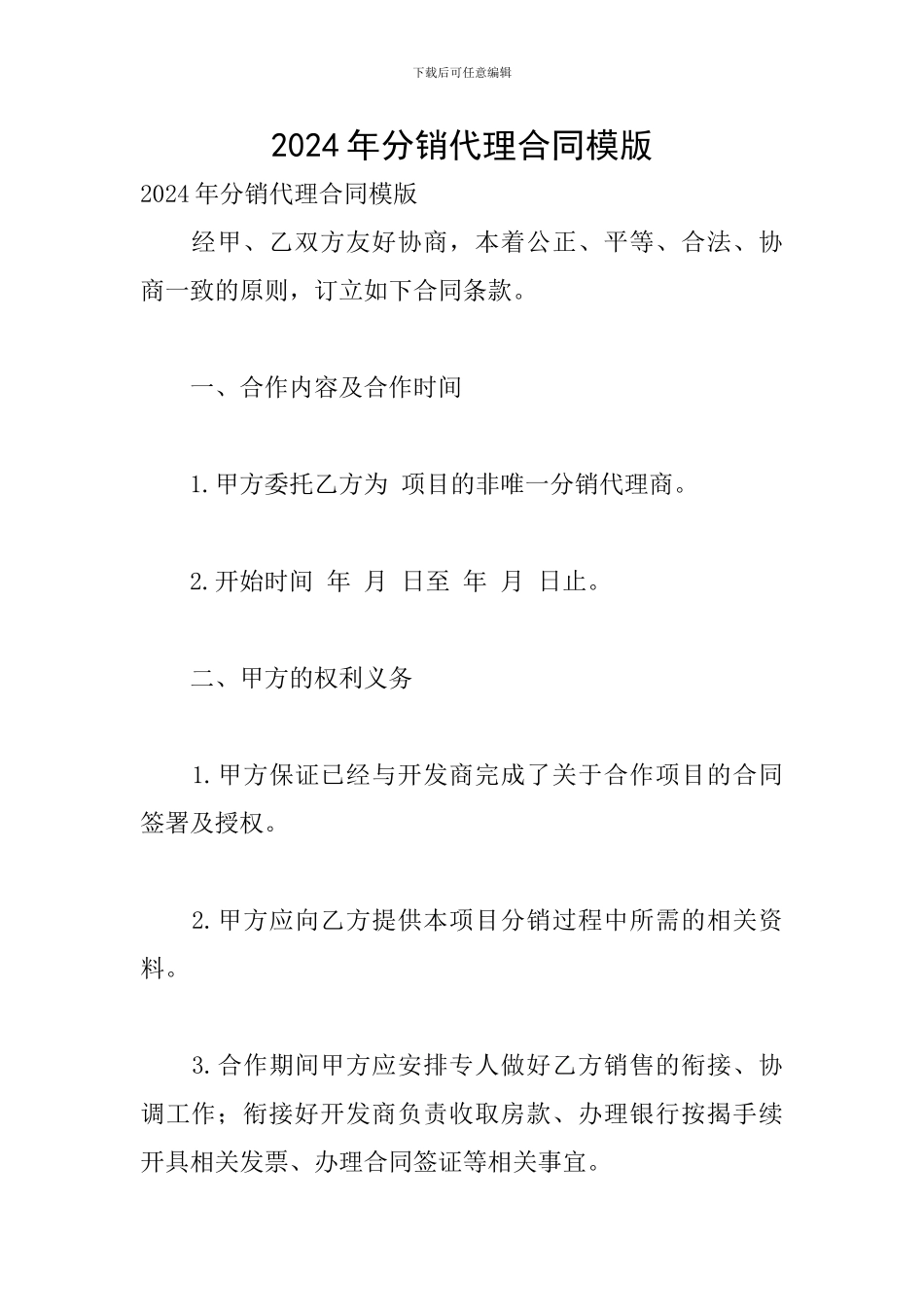 下载后可任意编辑

2024年分销代理合同模版

2024年分销代理合同模版

经甲、乙双方友好协商，本着公正、平等、合法、协商一致的原则，订立如下合同条款。

一、合作内容及合作时间

1.甲方委托乙方为 项目的非唯一分销代理商。

2.开始时间 年 月 日至 年 月 日止。

二、甲方的权利义务

1.甲方保证已经与开发商完成了关于合作项目的合同签署及授权。

2.甲方应向乙方提供本项目分销过程中所需的相关资料。

3.合作期间甲方应安排专人做好乙方销售的衔接、协调工作；衔接好开发商负责收取房款、办理银行按揭手续开具相关发票、办理合同签证等相关事宜。